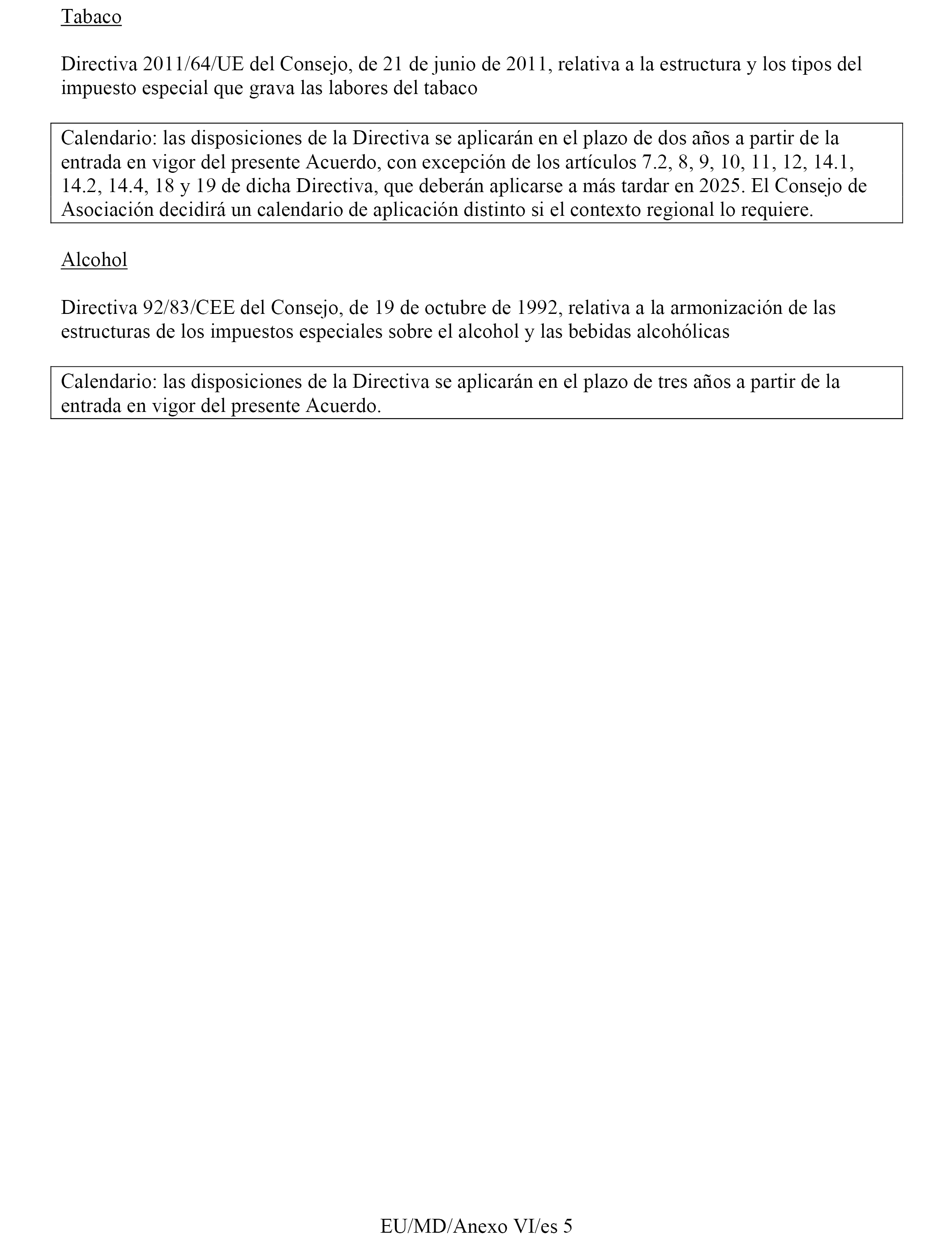 Tabaco

Directiva 2011/64/UE del Consejo, de 21 de junio de 2011, relativa a la estructura y los tipos del impuesto especial que grava las labores del tabaco

Calendario: las disposiciones de la Directiva se aplicarán en el plazo de dos años a partir de la entrada en vigor del presente Acuerdo, con excepción de los artículos 7.2, 8, 9, 10, 11, 12, 14.1, 14.2, 14.4, 18 y 19 de dicha Directiva, que deberán aplicarse a más tardar en 2025. El Consejo de Asociación decidirá un calendario de aplicación distinto si el contexto regional lo requiere.

Alcohol

Directiva 92/83/CEE del Consejo, de 19 de octubre de 1992, relativa a la armonización de las estructuras de los impuestos especiales sobre el alcohol y las bebidas alcohólicas

Calendario: las disposiciones de la Directiva se aplicarán en el plazo de tres años a partir de la entrada en vigor del presente Acuerdo.

EU/MD/Anexo VI/es 5